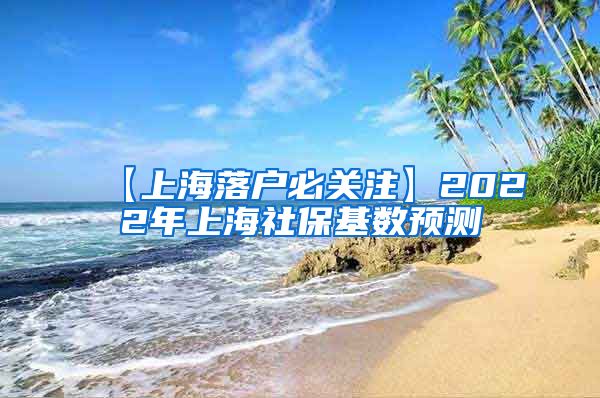 【上海落户必关注】2022年上海社保基数预测